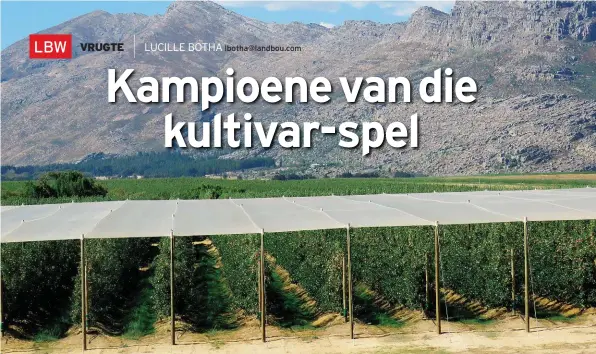 LBW VRUGTE LUCILLE BOTHA lbotha@landbou.com

Kampioene van die kultivar-spel